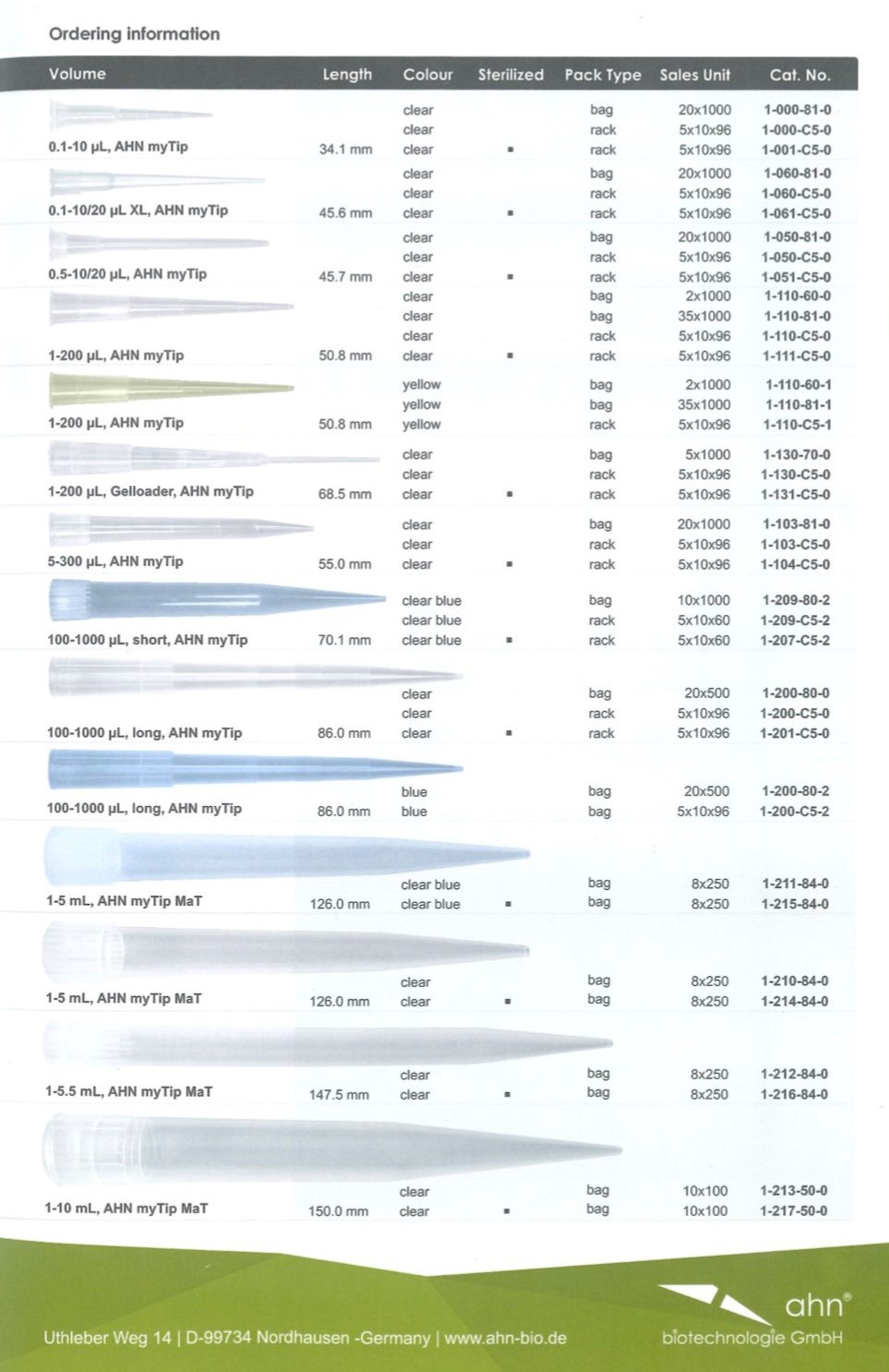 Ordering information

| Volume | Length | Colour | Sterilized | Pack Type | Sales Unit | Cat. No. |
|---|---|---|---|---|---|---|
| | | clear | | bag | 20x1000 | 1-000-81-0 |
| | | clear | | rack | 5x10x96 | 1-000-C5-0 |
| 0.1-10 µL, AHN myTip | 34.1 mm | clear | ▪ | rack | 5x10x96 | 1-001-C5-0 |
| | | clear | | bag | 20x1000 | 1-060-81-0 |
| | | clear | | rack | 5x10x96 | 1-060-C5-0 |
| 0.1-10/20 µL XL, AHN myTip | 45.6 mm | clear | ▪ | rack | 5x10x96 | 1-061-C5-0 |
| | | clear | | bag | 20x1000 | 1-050-81-0 |
| | | clear | | rack | 5x10x96 | 1-050-C5-0 |
| 0.5-10/20 µL, AHN myTip | 45.7 mm | clear | ▪ | rack | 5x10x96 | 1-051-C5-0 |
| | | clear | | bag | 2x1000 | 1-110-60-0 |
| | | clear | | bag | 35x1000 | 1-110-81-0 |
| | | clear | | rack | 5x10x96 | 1-110-C5-0 |
| 1-200 µL, AHN myTip | 50.8 mm | clear | ▪ | rack | 5x10x96 | 1-111-C5-0 |
| | | yellow | | bag | 2x1000 | 1-110-60-1 |
| | | yellow | | bag | 35x1000 | 1-110-81-1 |
| 1-200 µL, AHN myTip | 50.8 mm | yellow | | rack | 5x10x96 | 1-110-C5-1 |
| | | clear | | bag | 5x1000 | 1-130-70-0 |
| | | clear | | rack | 5x10x96 | 1-130-C5-0 |
| 1-200 µL, Gelloader, AHN myTip | 68.5 mm | clear | ▪ | rack | 5x10x96 | 1-131-C5-0 |
| | | clear | | bag | 20x1000 | 1-103-81-0 |
| | | clear | | rack | 5x10x96 | 1-103-C5-0 |
| 5-300 µL, AHN myTip | 55.0 mm | clear | ▪ | rack | 5x10x96 | 1-104-C5-0 |
| | | clear blue | | bag | 10x1000 | 1-209-80-2 |
| | | clear blue | | rack | 5x10x60 | 1-209-C5-2 |
| 100-1000 µL, short, AHN myTip | 70.1 mm | clear blue | ▪ | rack | 5x10x60 | 1-207-C5-2 |
| | | clear | | bag | 20x500 | 1-200-80-0 |
| | | clear | | rack | 5x10x96 | 1-200-C5-0 |
| 100-1000 µL, long, AHN myTip | 86.0 mm | clear | ▪ | rack | 5x10x96 | 1-201-C5-0 |
| | | blue | | bag | 20x500 | 1-200-80-2 |
| 100-1000 µL, long, AHN myTip | 86.0 mm | blue | | bag | 5x10x96 | 1-200-C5-2 |
| | | clear blue | | bag | 8x250 | 1-211-84-0 |
| 1-5 mL, AHN myTip MaT | 126.0 mm | clear blue | ▪ | bag | 8x250 | 1-215-84-0 |
| | | clear | | bag | 8x250 | 1-210-84-0 |
| 1-5 mL, AHN myTip MaT | 126.0 mm | clear | ▪ | bag | 8x250 | 1-214-84-0 |
| | | clear | | bag | 8x250 | 1-212-84-0 |
| 1-5.5 mL, AHN myTip MaT | 147.5 mm | clear | ▪ | bag | 8x250 | 1-216-84-0 |
| | | clear | | bag | 10x100 | 1-213-50-0 |
| 1-10 mL, AHN myTip MaT | 150.0 mm | clear | ▪ | bag | 10x100 | 1-217-50-0 |

Uthleber Weg 14 | D-99734 Nordhausen -Germany | www.ahn-bio.de

ahn® biotechnologie GmbH